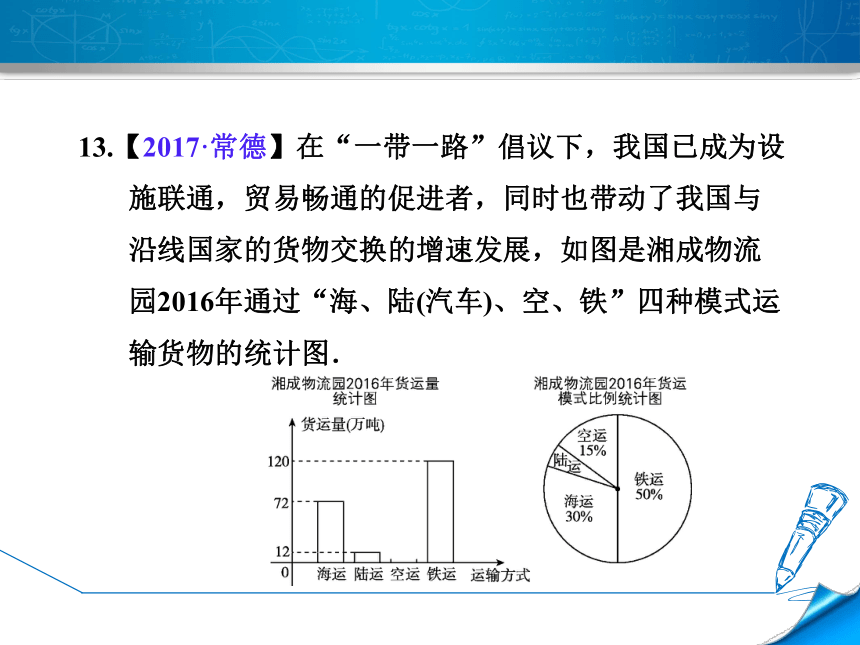 13.【2017·常德】在“一带一路”倡议下，我国已成为设施联通，贸易畅通的促进者，同时也带动了我国与沿线国家的货物交换的增速发展，如图是湘成物流园2016年通过“海、陆(汽车)、空、铁”四种模式运输货物的统计图．

湘成物流园2016年货运量统计图

货运量(万吨)

120

72

12

0

海运 陆运 空运 铁运 运输方式

湘成物流园2016年货运模式比例统计图

空运 15%

陆运

海运 30%

铁运 50%